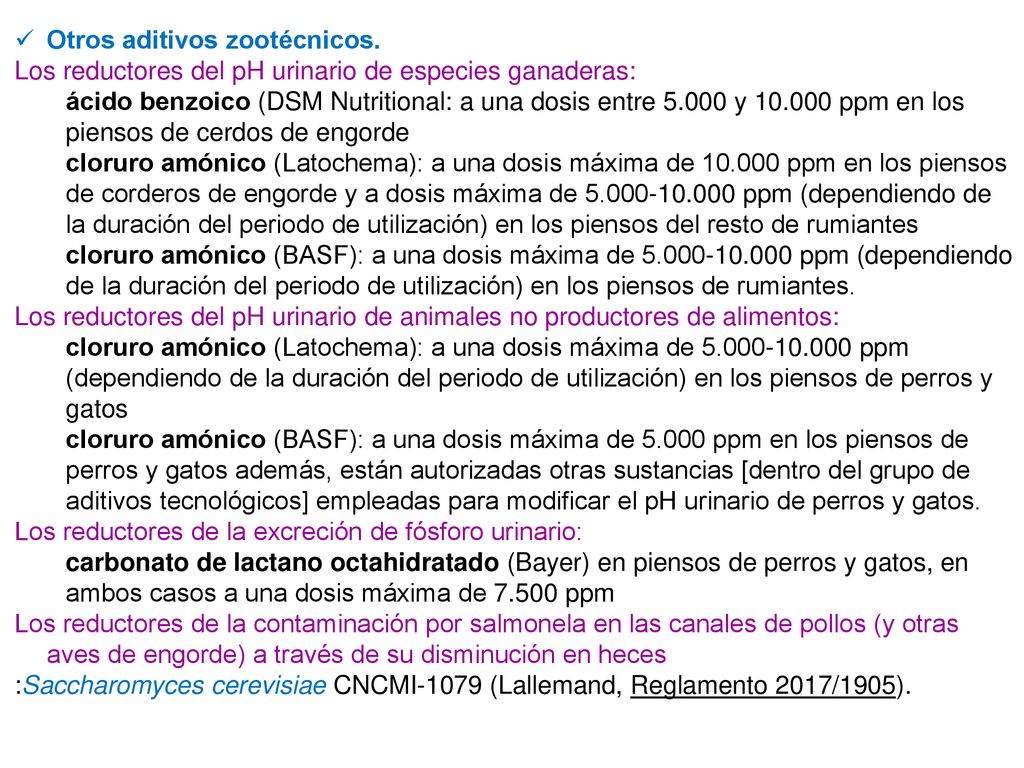 ✓ Otros aditivos zootécnicos.

Los reductores del pH urinario de especies ganaderas:

ácido benzoico (DSM Nutritional: a una dosis entre 5.000 y 10.000 ppm en los piensos de cerdos de engorde

cloruro amónico (Latochema): a una dosis máxima de 10.000 ppm en los piensos de corderos de engorde y a dosis máxima de 5.000-10.000 ppm (dependiendo de la duración del periodo de utilización) en los piensos del resto de rumiantes

cloruro amónico (BASF): a una dosis máxima de 5.000-10.000 ppm (dependiendo de la duración del periodo de utilización) en los piensos de rumiantes.

Los reductores del pH urinario de animales no productores de alimentos:

cloruro amónico (Latochema): a una dosis máxima de 5.000-10.000 ppm (dependiendo de la duración del periodo de utilización) en los piensos de perros y gatos

cloruro amónico (BASF): a una dosis máxima de 5.000 ppm en los piensos de perros y gatos además, están autorizadas otras sustancias [dentro del grupo de aditivos tecnológicos] empleadas para modificar el pH urinario de perros y gatos.

Los reductores de la excreción de fósforo urinario:

carbonato de lactano octahidratado (Bayer) en piensos de perros y gatos, en ambos casos a una dosis máxima de 7.500 ppm

Los reductores de la contaminación por salmonela en las canales de pollos (y otras aves de engorde) a través de su disminución en heces

:Saccharomyces cerevisiae CNCMI-1079 (Lallemand, Reglamento 2017/1905).